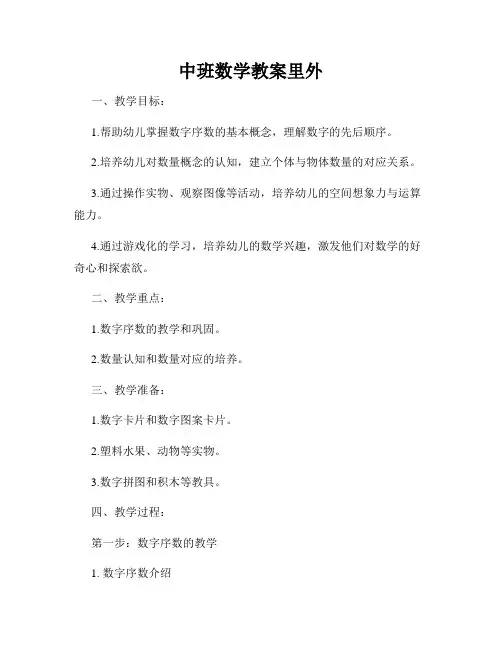 中班数学教案里外

一、教学目标：

1.帮助幼儿掌握数字序数的基本概念，理解数字的先后顺序。

2.培养幼儿对数量概念的认知，建立个体与物体数量的对应关系。

3.通过操作实物、观察图像等活动，培养幼儿的空间想象力与运算能力。

4.通过游戏化的学习，培养幼儿的数学兴趣，激发他们对数学的好奇心和探索欲。

二、教学重点：

1.数字序数的教学和巩固。

2.数量认知和数量对应的培养。

三、教学准备：

1.数字卡片和数字图案卡片。

2.塑料水果、动物等实物。

3.数字拼图和积木等教具。

四、教学过程：

第一步：数字序数的教学

1. 数字序数介绍